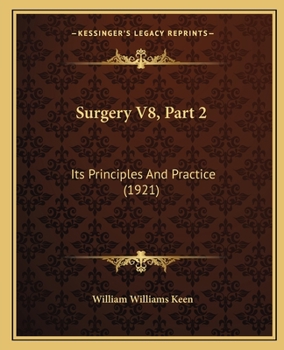 —KESSINGER'S LEGACY REPRINTS—

Surgery V8, Part 2

Its Principles And Practice (1921)

William Williams Keen